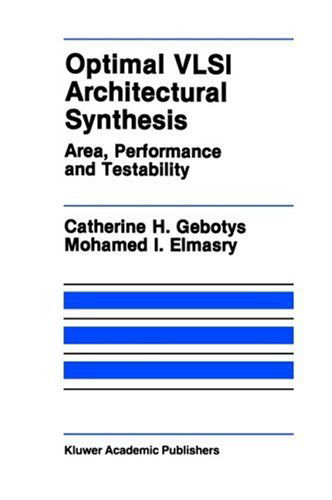 Optimal VLSI Architectural Synthesis

Area, Performance and Testability

Catherine H. Gebotys
Mohamed I. Elmasry

Kluwer Academic Publishers